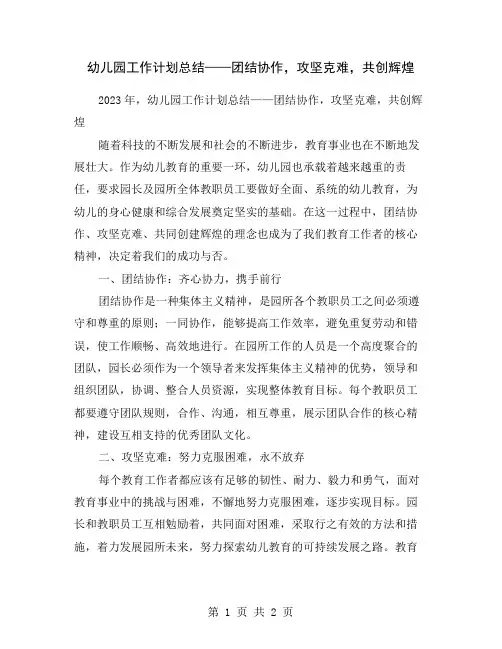 幼儿园工作计划总结——团结协作，攻坚克难，共创辉煌

2023年，幼儿园工作计划总结——团结协作，攻坚克难，共创辉煌

随着科技的不断发展和社会的不断进步，教育事业也在不断地发展壮大。作为幼儿教育的重要一环，幼儿园也承载着越来越重的责任，要求园长及园所全体教职员工要做好全面、系统的幼儿教育，为幼儿的身心健康和综合发展奠定坚实的基础。在这一过程中，团结协作、攻坚克难、共同创建辉煌的理念也成为了我们教育工作者的核心精神，决定着我们的成功与否。

一、团结协作：齐心协力，携手前行

团结协作是一种集体主义精神，是园所各个教职员工之间必须遵守和尊重的原则；一同协作，能够提高工作效率，避免重复劳动和错误，使工作顺畅、高效地进行。在园所工作的人员是一个高度聚合的团队，园长必须作为一个领导者来发挥集体主义精神的优势，领导和组织团队，协调、整合人员资源，实现整体教育目标。每个教职员工都要遵守团队规则，合作、沟通，相互尊重，展示团队合作的核心精神，建设互相支持的优秀团队文化。

二、攻坚克难：努力克服困难，永不放弃

每个教育工作者都应该有足够的韧性、耐力、毅力和勇气，面对教育事业中的挑战与困难，不懈地努力克服困难，逐步实现目标。园长和教职员工互相勉励着，共同面对困难，采取行之有效的方法和措施，着力发展园所未来，努力探索幼儿教育的可持续发展之路。教育

第 1 页 共 2 页